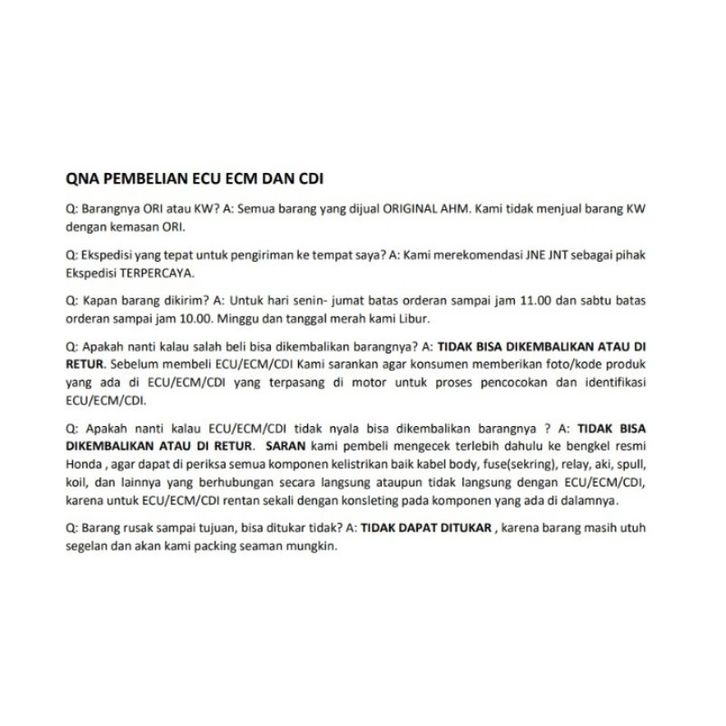 QNA PEMBELIAN ECU ECM DAN CDI

Q: Barangnya ORI atau KW? A: Semua barang yang dijual ORIGINAL AHM. Kami tidak menjual barang KW dengan kemasan ORI.

Q: Ekspedisi yang tepat untuk pengiriman ke tempat saya? A: Kami merekomendasi JNE JNT sebagai pihak Ekspedisi TERPERCAYA.

Q: Kapan barang dikirim? A: Untuk hari senin- jumat batas orderan sampai jam 11.00 dan sabtu batas orderan sampai jam 10.00. Minggu dan tanggal merah kami Libur.

Q: Apakah nanti kalau salah beli bisa dikembalikan barangnya? A: TIDAK BISA DIKEMBALIKAN ATAU DI RETUR. Sebelum membeli ECU/ECM/CDI Kami sarankan agar konsumen memberikan foto/kode produk yang ada di ECU/ECM/CDI yang terpasang di motor untuk proses pencocokan dan identifikasi ECU/ECM/CDI.

Q: Apakah nanti kalau ECU/ECM/CDI tidak nyala bisa dikembalikan barangnya ? A: TIDAK BISA DIKEMBALIKAN ATAU DI RETUR. SARAN kami pembeli mengecek terlebih dahulu ke bengkel resmi Honda , agar dapat di periksa semua komponen kelistrikan baik kabel body, fuse(sekring), relay, aki, spull, koil, dan lainnya yang berhubungan secara langsung ataupun tidak langsung dengan ECU/ECM/CDI, karena untuk ECU/ECM/CDI rentan sekali dengan konsleting pada komponen yang ada di dalamnya.

Q: Barang rusak sampai tujuan, bisa ditukar tidak? A: TIDAK DAPAT DITUKAR , karena barang masih utuh segelan dan akan kami packing seaman mungkin.